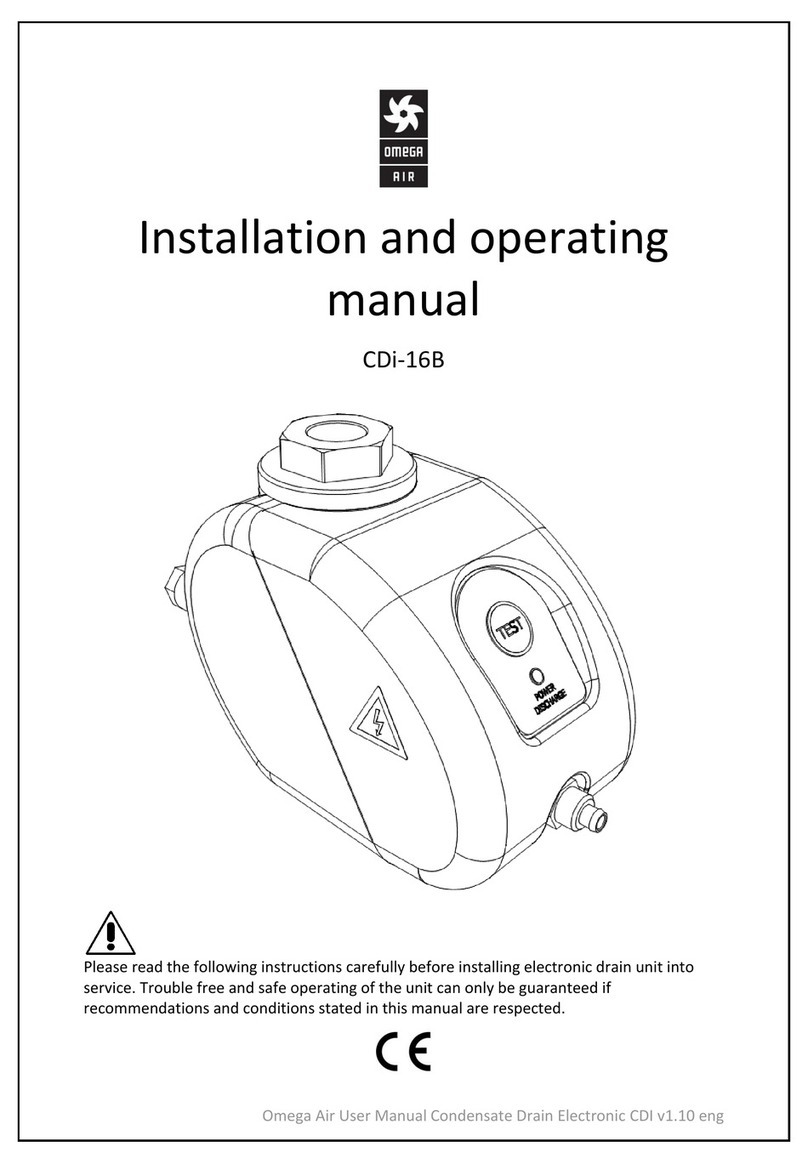 OMEGA
AIR

Installation and operating manual

CDi-16B

TEST

POWER
DISCHARGE

Please read the following instructions carefully before installing electronic drain unit into service. Trouble free and safe operating of the unit can only be guaranteed if recommendations and conditions stated in this manual are respected.

CE

Omega Air User Manual Condensate Drain Electronic CDI v1.10 eng